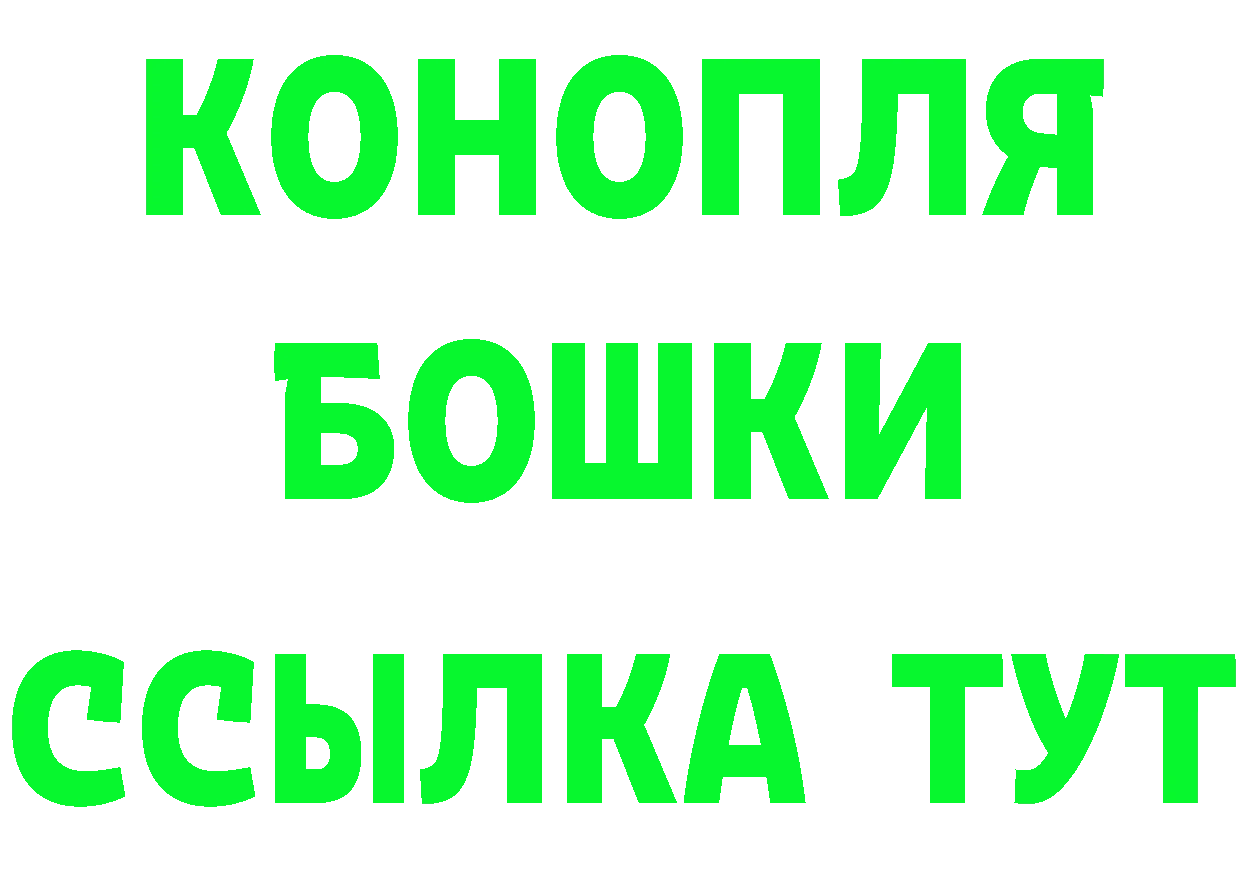 КОНОПЛЯ
БОШКИ
ССЫЛКА ТУТ